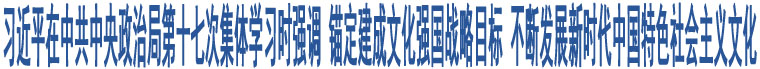 习近平在中共中央政治局第十七次集体学习时强调 锚定建成文化强国战略目标 不断发展新时代中国特色社会主义文化